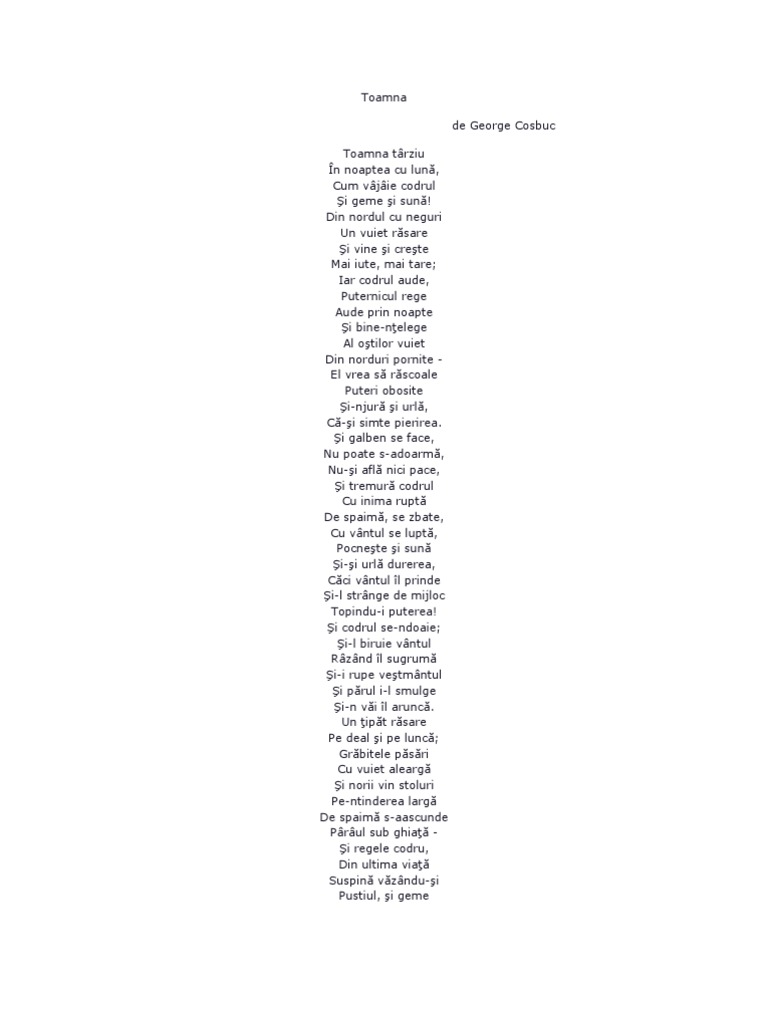 Toamna

de George Cosbuc

Toamna târziu
În noaptea cu lună,
Cum vâjâie codrul
Şi geme şi sună!
Din nordul cu neguri
Un vuiet răsare
Şi vine şi creşte
Mai iute, mai tare;
Iar codrul aude,
Puternicul rege
Aude prin noapte
Şi bine-nţelege
Al oştilor vuiet
Din norduri pornite -
El vrea să răscoale
Puteri obosite
Şi-njură şi urlă,
Că-şi simte pierirea.
Şi galben se face,
Nu poate s-adoarmă,
Nu-şi află nici pace,
Şi tremură codrul
Cu inima ruptă
De spaimă, se zbate,
Cu vântul se luptă,
Pocneşte şi sună
Şi-şi urlă durerea,
Căci vântul îl prinde
Şi-l strânge de mijloc
Topindu-i puterea!
Şi codrul se-ndoaie;
Şi-l biruie vântul
Râzând îl sugrumă
Şi-i rupe veştmântul
Şi părul i-l smulge
Şi-n văi îl aruncă.
Un ţipăt răsare
Pe deal şi pe luncă;
Grăbitele păsări
Cu vuiet aleargă
Şi norii vin stoluri
Pe-ntinderea largă
De spaimă s-aascunde
Pârâul sub ghiaţă -
Şi regele codru,
Din ultima viaţă
Suspină văzându-şi
Pustiul, şi geme